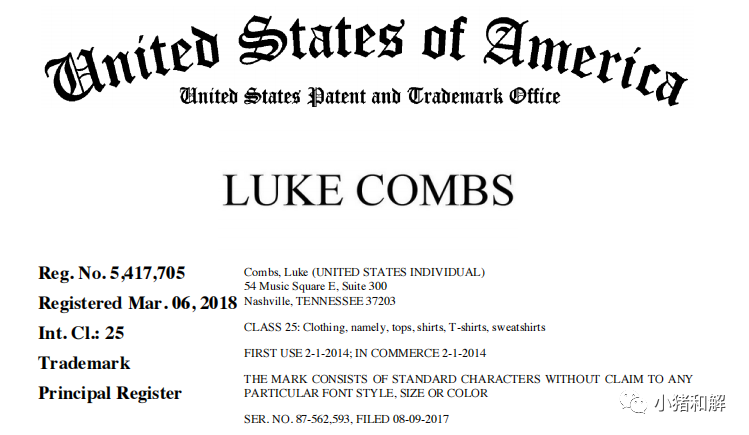 United States of America
United States Patent and Trademark Office

LUKE COMBS

Reg. No. 5,417,705
Registered Mar. 06, 2018
Int. Cl.: 25
Trademark
Principal Register

Combs, Luke (UNITED STATES INDIVIDUAL)
54 Music Square E, Suite 300
Nashville, TENNESSEE 37203

CLASS 25: Clothing, namely, tops, shirts, T-shirts, sweatshirts

FIRST USE 2-1-2014; IN COMMERCE 2-1-2014

THE MARK CONSISTS OF STANDARD CHARACTERS WITHOUT CLAIM TO ANY PARTICULAR FONT STYLE, SIZE OR COLOR

SER. NO. 87-562,593, FILED 08-09-2017

小猪和解